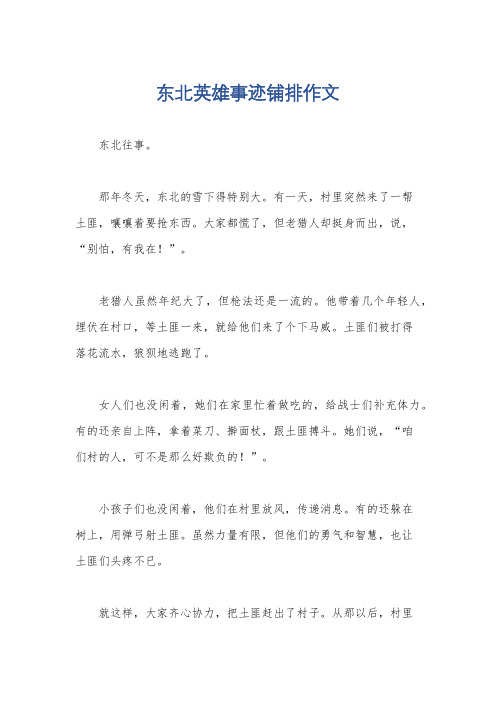 东北英雄事迹铺排作文

东北往事。

那年冬天，东北的雪下得特别大。有一天，村里突然来了一帮土匪，嚷嚷着要抢东西。大家都慌了，但老猎人却挺身而出，说，“别怕，有我在！”。

老猎人虽然年纪大了，但枪法还是一流的。他带着几个年轻人，埋伏在村口，等土匪一来，就给他们来了个下马威。土匪们被打得落花流水，狼狈地逃跑了。

女人们也没闲着，她们在家里忙着做吃的，给战士们补充体力。有的还亲自上阵，拿着菜刀、擀面杖，跟土匪搏斗。她们说，“咱们村的人，可不是那么好欺负的！”。

小孩子们也没闲着，他们在村里放风，传递消息。有的还躲在树上，用弹弓射土匪。虽然力量有限，但他们的勇气和智慧，也让土匪们头疼不已。

就这样，大家齐心协力，把土匪赶出了村子。从那以后，村里